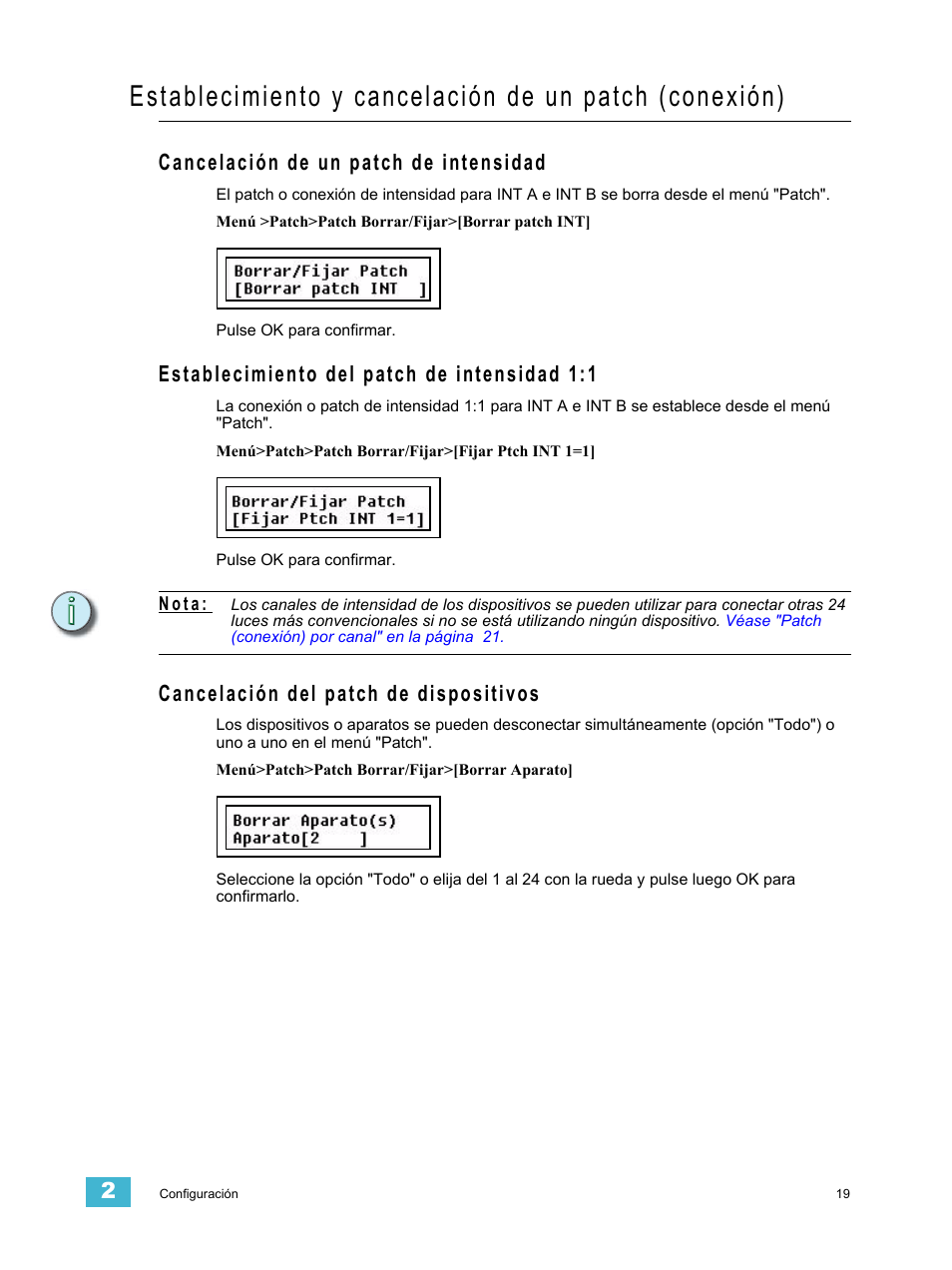 Establecimiento y cancelación de un patch (conexión)

Cancelación de un patch de intensidad

El patch o conexión de intensidad para INT A e INT B se borra desde el menú "Patch".

Menú >Patch>Patch Borrar/Fijar>[Borrar patch INT]

Borrar/Fijar Patch
[Borrar patch INT ]

Pulse OK para confirmar.

Establecimiento del patch de intensidad 1:1

La conexión o patch de intensidad 1:1 para INT A e INT B se establece desde el menú "Patch".

Menú>Patch>Patch Borrar/Fijar>[Fijar Ptch INT 1=1]

Borrar/Fijar Patch
[Fijar Ptch INT 1=1]

Pulse OK para confirmar.

Nota: Los canales de intensidad de los dispositivos se pueden utilizar para conectar otras 24 luces más convencionales si no se está utilizando ningún dispositivo. Véase "Patch (conexión) por canal" en la página 21.

Cancelación del patch de dispositivos

Los dispositivos o aparatos se pueden desconectar simultáneamente (opción "Todo") o uno a uno en el menú "Patch".

Menú>Patch>Patch Borrar/Fijar>[Borrar Aparato]

Borrar Aparato(s)
Aparato[2 ]

Seleccione la opción "Todo" o elija del 1 al 24 con la rueda y pulse luego OK para confirmarlo.

2 Configuración 19